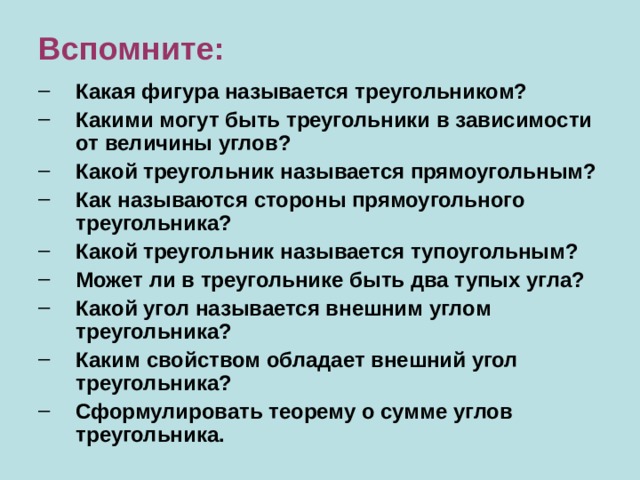 Вспомните:

– Какая фигура называется треугольником?
– Какими могут быть треугольники в зависимости от величины углов?
– Какой треугольник называется прямоугольным?
– Как называются стороны прямоугольного треугольника?
– Какой треугольник называется тупоугольным?
– Может ли в треугольнике быть два тупых угла?
– Какой угол называется внешним углом треугольника?
– Каким свойством обладает внешний угол треугольника?
– Сформулировать теорему о сумме углов треугольника.